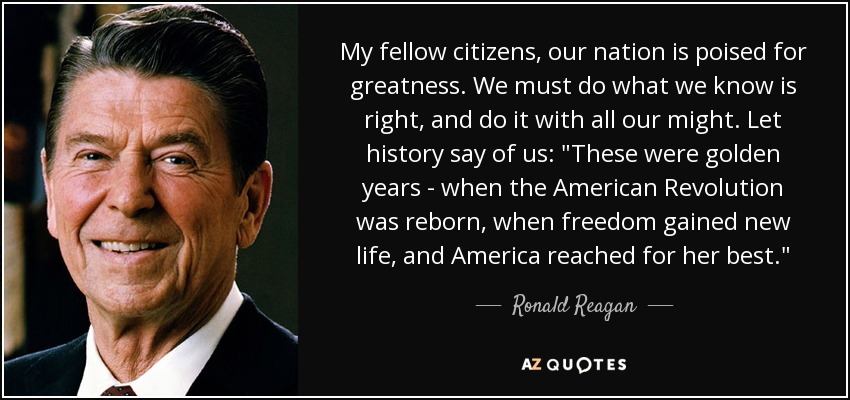 My fellow citizens, our nation is poised for greatness. We must do what we know is right, and do it with all our might. Let history say of us: "These were golden years - when the American Revolution was reborn, when freedom gained new life, and America reached for her best."

— Ronald Reagan —

AZ QUOTES